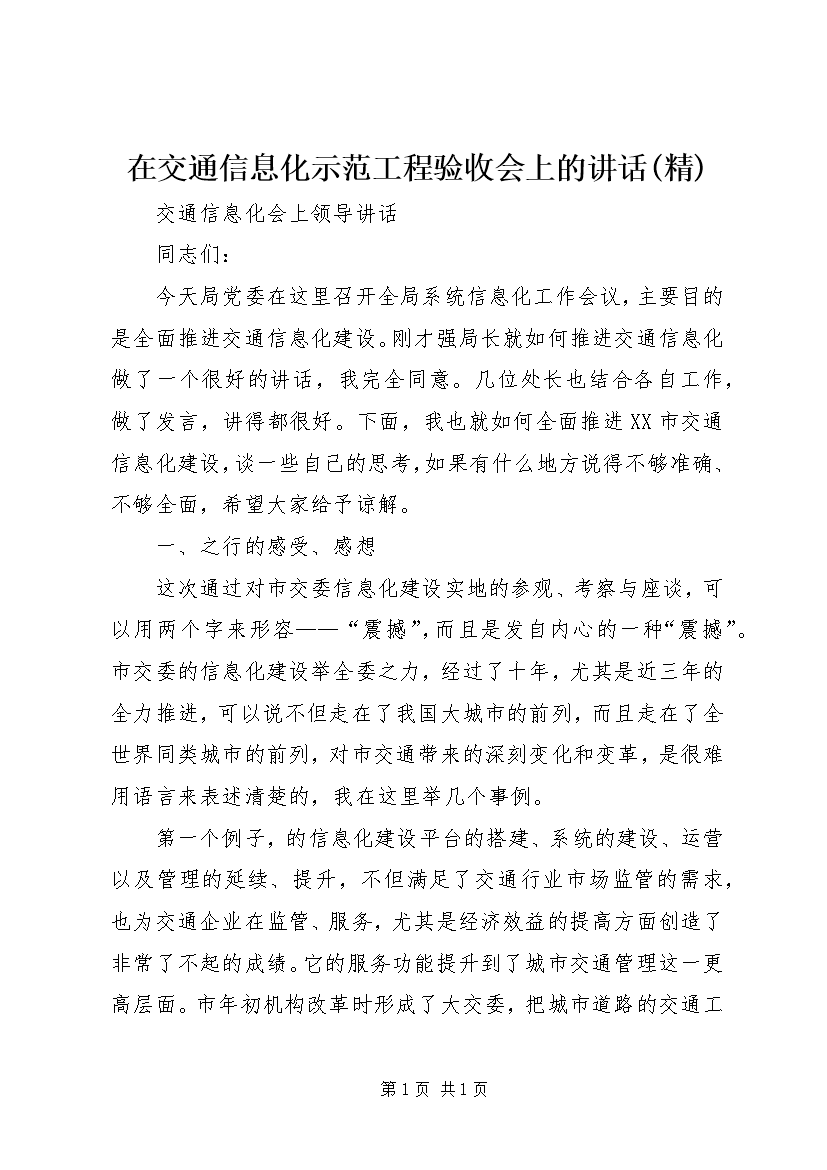 在交通信息化示范工程验收会上的讲话(精)

交通信息化会上领导讲话

同志们：

今天局党委在这里召开全局系统信息化工作会议，主要目的是全面推进交通信息化建设。刚才强局长就如何推进交通信息化做了一个很好的讲话，我完全同意。几位处长也结合各自工作，做了发言，讲得都很好。下面，我也就如何全面推进XX市交通信息化建设，谈一些自己的思考，如果有什么地方说得不够准确、不够全面，希望大家给予谅解。

一、之行的感受、感想

这次通过对市交委信息化建设实地的参观、考察与座谈，可以用两个字来形容——“震撼”，而且是发自内心的一种“震撼”。市交委的信息化建设举全委之力，经过了十年，尤其是近三年的全力推进，可以说不但走在了我国大城市的前列，而且走在了全世界同类城市的前列，对市交通带来的深刻变化和变革，是很难用语言来表述清楚的，我在这里举几个事例。

第一个例子，的信息化建设平台的搭建、系统的建设、运营以及管理的延续、提升，不但满足了交通行业市场监管的需求，也为交通企业在监管、服务，尤其是经济效益的提高方面创造了非常了不起的成绩。它的服务功能提升到了城市交通管理这一更高层面。市年初机构改革时形成了大交委，把城市道路的交通工

第1页 共1页